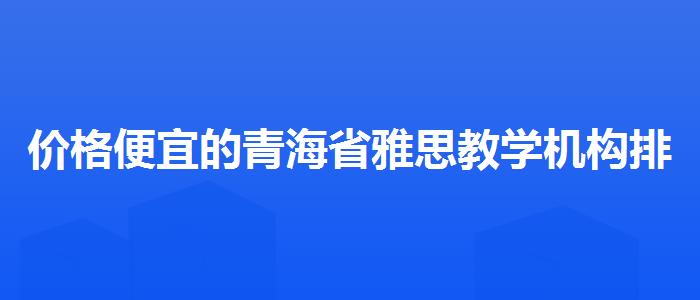 价格便宜的青海省雅思教学机构排